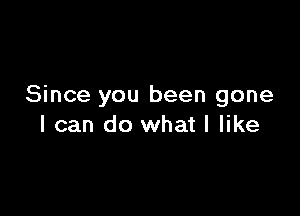 Since you been gone
I can do what I like